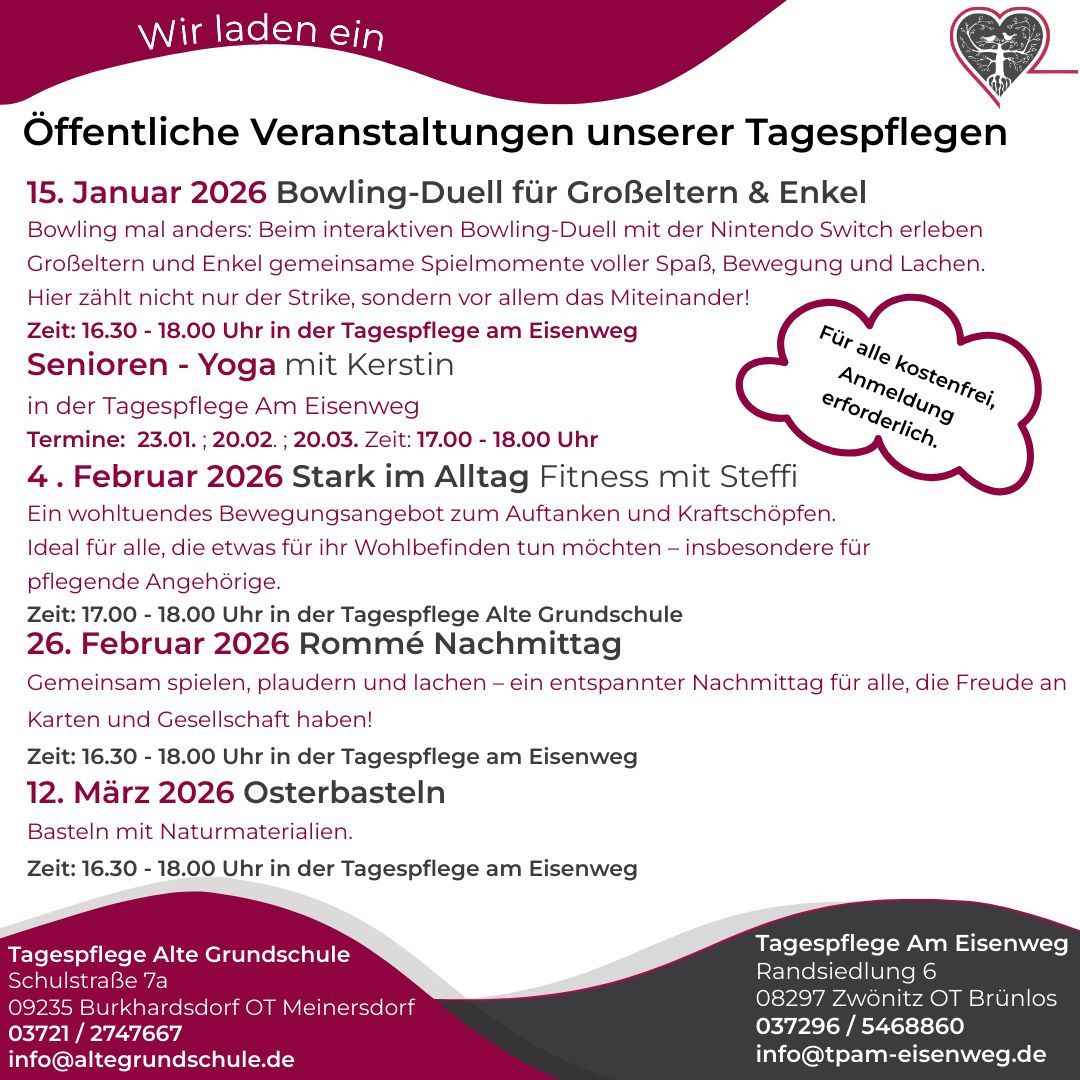 Wir laden ein

Öffentliche Veranstaltungen unserer Tagespflegen

15. Januar 2026 Bowling-Duell für Großeltern & Enkel

Bowling mal anders: Beim interaktiven Bowling-Duell mit der Nintendo Switch erleben Großeltern und Enkel gemeinsame Spielmomente voller Spaß, Bewegung und Lachen. Hier zählt nicht nur der Strike, sondern vor allem das Miteinander!

Zeit: 16.30 - 18.00 Uhr in der Tagespflege am Eisenweg

Für alle kostenfrei, Anmeldung erforderlich.

Senioren - Yoga mit Kerstin

in der Tagespflege Am Eisenweg

Termine: 23.01. ; 20.02. ; 20.03. Zeit: 17.00 - 18.00 Uhr

4 . Februar 2026 Stark im Alltag Fitness mit Steffi

Ein wohltuendes Bewegungsangebot zum Auftanken und Kraftschöpfen. Ideal für alle, die etwas für ihr Wohlbefinden tun möchten – insbesondere für pflegende Angehörige.

Zeit: 17.00 - 18.00 Uhr in der Tagespflege Alte Grundschule

26. Februar 2026 Rommé Nachmittag

Gemeinsam spielen, plaudern und lachen – ein entspannter Nachmittag für alle, die Freude an Karten und Gesellschaft haben!

Zeit: 16.30 - 18.00 Uhr in der Tagespflege am Eisenweg

12. März 2026 Osterbasteln

Basteln mit Naturmaterialien.

Zeit: 16.30 - 18.00 Uhr in der Tagespflege am Eisenweg

Tagespflege Alte Grundschule
Schulstraße 7a
09235 Burkhardsdorf OT Meinersdorf
03721 / 2747667
info@altegrundschule.de

Tagespflege Am Eisenweg
Randsiedlung 6
08297 Zwönitz OT Brünlos
037296 / 5468860
info@tpam-eisenweg.de